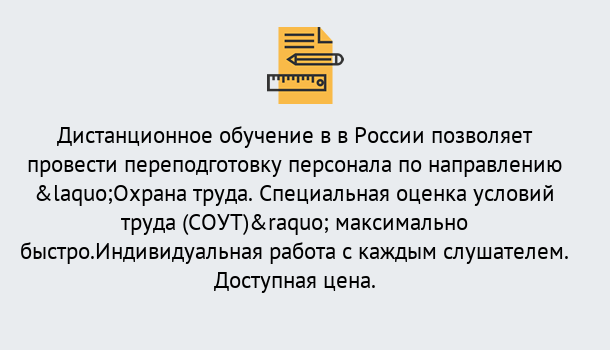 Дистанционное обучение в в России позволяет провести переподготовку персонала по направлению &laquo;Охрана труда. Специальная оценка условий труда (СОУТ)&raquo; максимально быстро.Индивидуальная работа с каждым слушателем. Доступная цена.